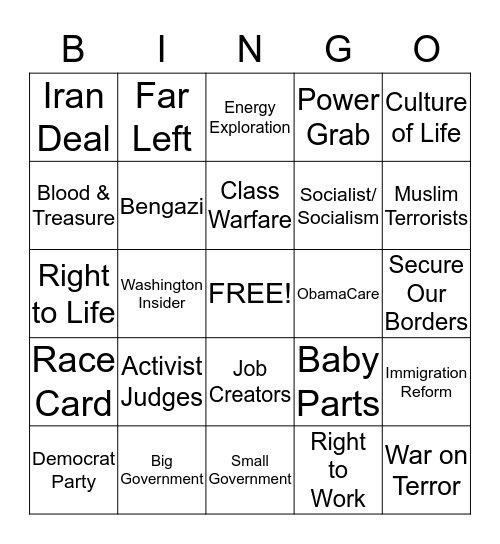 | B | I | N | G | O |
|---|---|---|---|---|
| Iran Deal | Far Left | Energy Exploration | Power Grab | Culture of Life |
| Blood & Treasure | Bengazi | Class Warfare | Socialist/ Socialism | Muslim Terrorists |
| Right to Life | Washington Insider | FREE! | ObamaCare | Secure Our Borders |
| Race Card | Activist Judges | Job Creators | Baby Parts | Immigration Reform |
| Democrat Party | Big Government | Small Government | Right to Work | War on Terror |